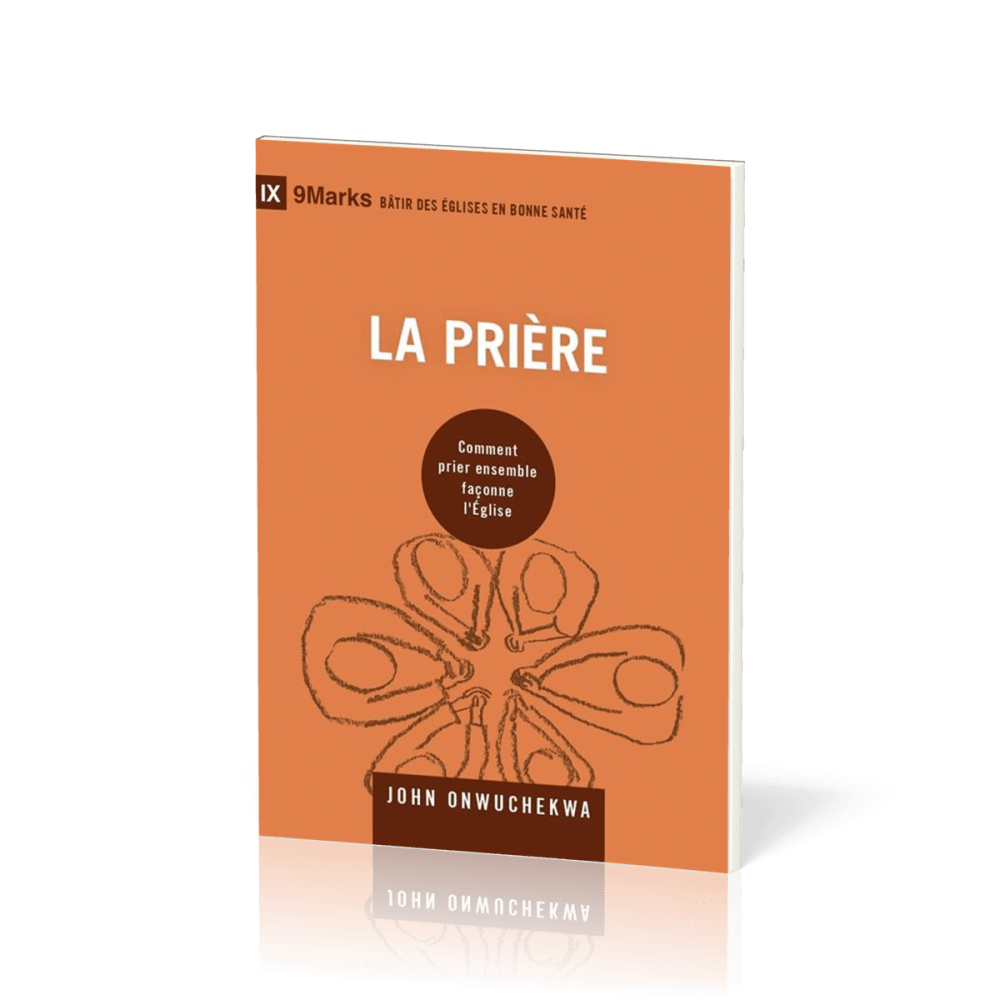 IX 9Marks BÂTIR DES ÉGLISES EN BONNE SANTÉ

LA PRIÈRE

Comment prier ensemble façonne l'Église

JOHN ONWUCHEKWA